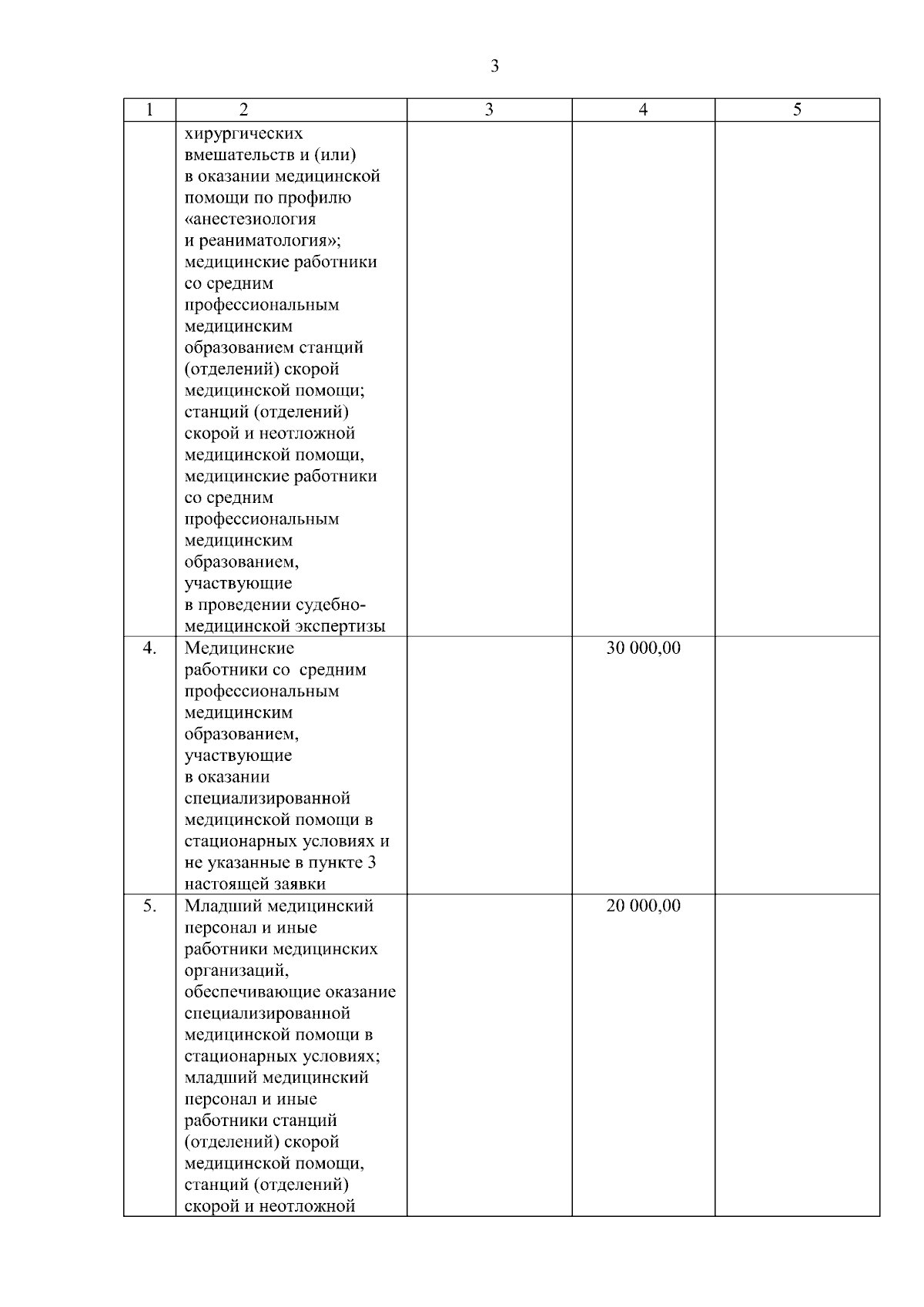 3

| 1 | 2 | 3 | 4 | 5 |
|---|---|---|---|---|
| | хирургических вмешательств и (или) в оказании медицинской помощи по профилю «анестезиология и реаниматология»; медицинские работники со средним профессиональным медицинским образованием станций (отделений) скорой медицинской помощи; станций (отделений) скорой и неотложной медицинской помощи, медицинские работники со средним профессиональным медицинским образованием, участвующие в проведении судебно-медицинской экспертизы | | | |
| 4. | Медицинские работники со средним профессиональным медицинским образованием, участвующие в оказании специализированной медицинской помощи в стационарных условиях и не указанные в пункте 3 настоящей заявки | | 30 000,00 | |
| 5. | Младший медицинский персонал и иные работники медицинских организаций, обеспечивающие оказание специализированной медицинской помощи в стационарных условиях; младший медицинский персонал и иные работники станций (отделений) скорой медицинской помощи, станций (отделений) скорой и неотложной | | 20 000,00 | |